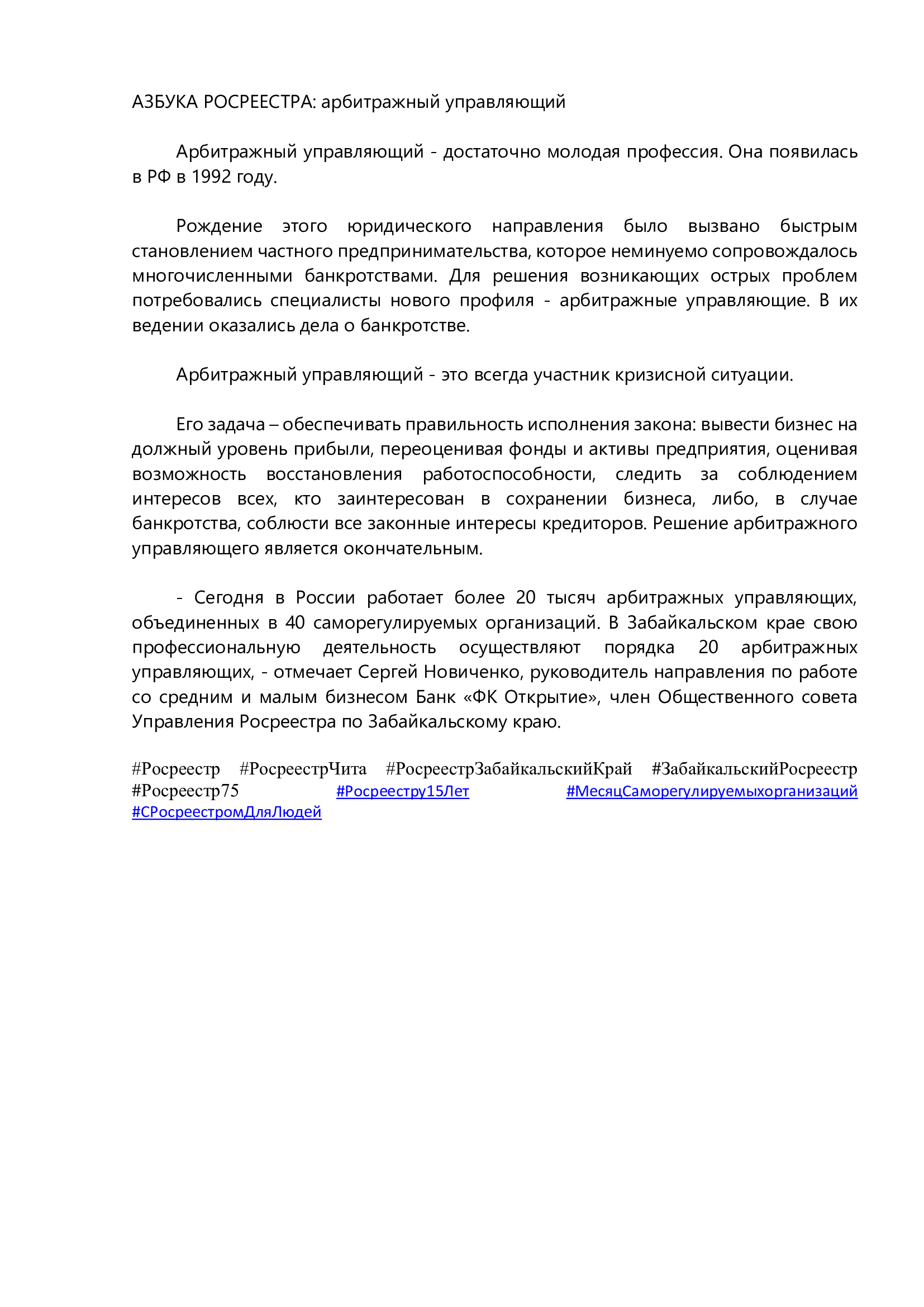 АЗБУКА РОСРЕЕСТРА: арбитражный управляющий

Арбитражный управляющий - достаточно молодая профессия. Она появилась в РФ в 1992 году.

Рождение этого юридического направления было вызвано быстрым становлением частного предпринимательства, которое неминуемо сопровождалось многочисленными банкротствами. Для решения возникающих острых проблем потребовались специалисты нового профиля - арбитражные управляющие. В их ведении оказались дела о банкротстве.

Арбитражный управляющий - это всегда участник кризисной ситуации.

Его задача – обеспечивать правильность исполнения закона: вывести бизнес на должный уровень прибыли, переоценивая фонды и активы предприятия, оценивая возможность восстановления работоспособности, следить за соблюдением интересов всех, кто заинтересован в сохранении бизнеса, либо, в случае банкротства, соблюсти все законные интересы кредиторов. Решение арбитражного управляющего является окончательным.

- Сегодня в России работает более 20 тысяч арбитражных управляющих, объединенных в 40 саморегулируемых организаций. В Забайкальском крае свою профессиональную деятельность осуществляют порядка 20 арбитражных управляющих, - отмечает Сергей Новиченко, руководитель направления по работе со средним и малым бизнесом Банк «ФК Открытие», член Общественного совета Управления Росреестра по Забайкальскому краю.

#Росреестр #РосреестрЧита #РосреестрЗабайкальскийКрай #ЗабайкальскийРосреестр #Росреестр75 #Росреестру15Лет #МесяцСаморегулируемыхорганизаций #СРосреестромДляЛюдей